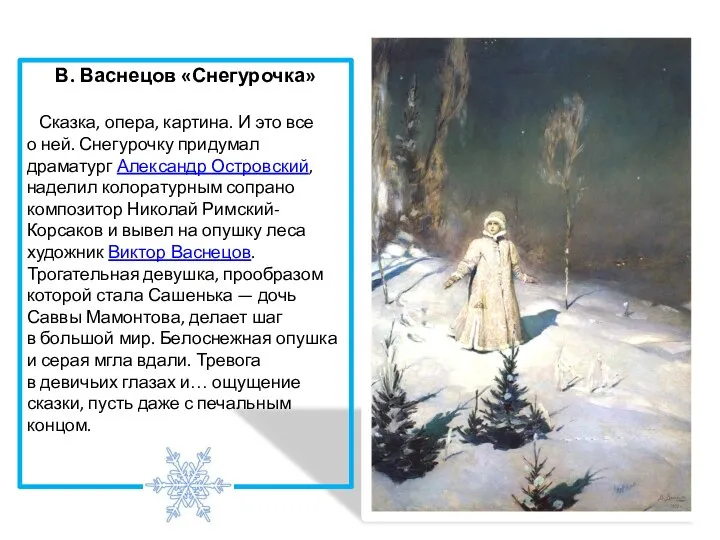 В. Васнецов «Снегурочка»

Сказка, опера, картина. И это все о ней. Снегурочку придумал драматург Александр Островский, наделил колоратурным сопрано композитор Николай Римский-Корсаков и вывел на опушку леса художник Виктор Васнецов. Трогательная девушка, прообразом которой стала Сашенька — дочь Саввы Мамонтова, делает шаг в большой мир. Белоснежная опушка и серая мгла вдали. Тревога в девичьих глазах и… ощущение сказки, пусть даже с печальным концом.